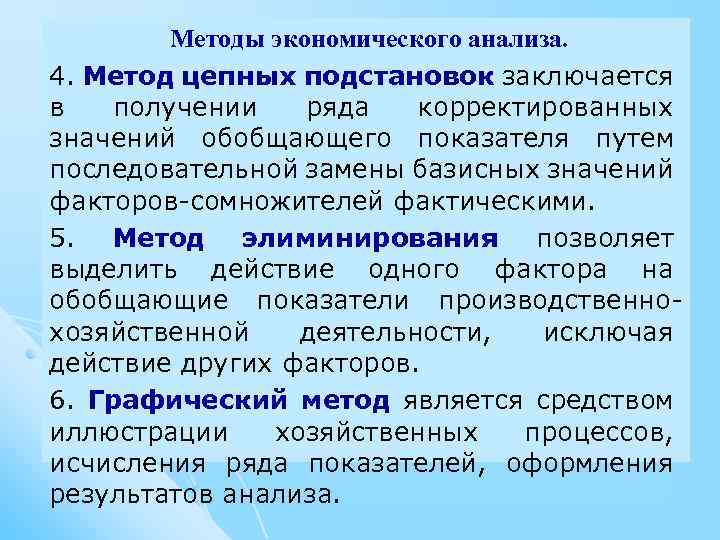 Методы экономического анализа.

4. Метод цепных подстановок заключается в получении ряда корректированных значений обобщающего показателя путем последовательной замены базисных значений факторов-сомножителей фактическими.

5. Метод элиминирования позволяет выделить действие одного фактора на обобщающие показатели производственно-хозяйственной деятельности, исключая действие других факторов.

6. Графический метод является средством иллюстрации хозяйственных процессов, исчисления ряда показателей, оформления результатов анализа.